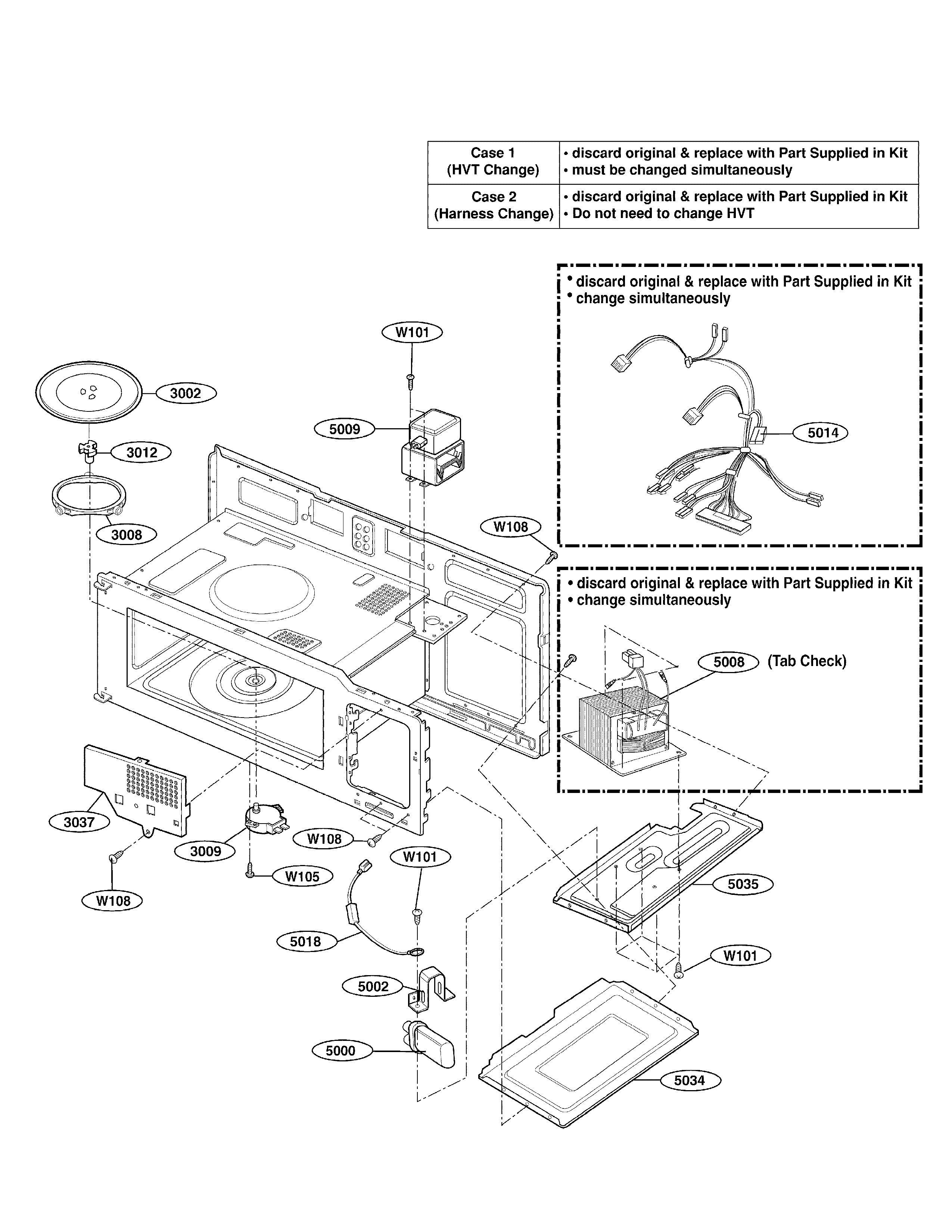 | Case 1 (HVT Change) | • discard original & replace with Part Supplied in Kit • must be changed simultaneously |
|---|---|
| Case 2 (Harness Change) | • discard original & replace with Part Supplied in Kit • Do not need to change HVT |

• discard original & replace with Part Supplied in Kit
• change simultaneously

5014

• discard original & replace with Part Supplied in Kit
• change simultaneously

5008 (Tab Check)

W101
3002
5009
3012
3008
W108
3037
3009
W108
W105
W108
W101
5018
5002
5000
5035
W101
5034